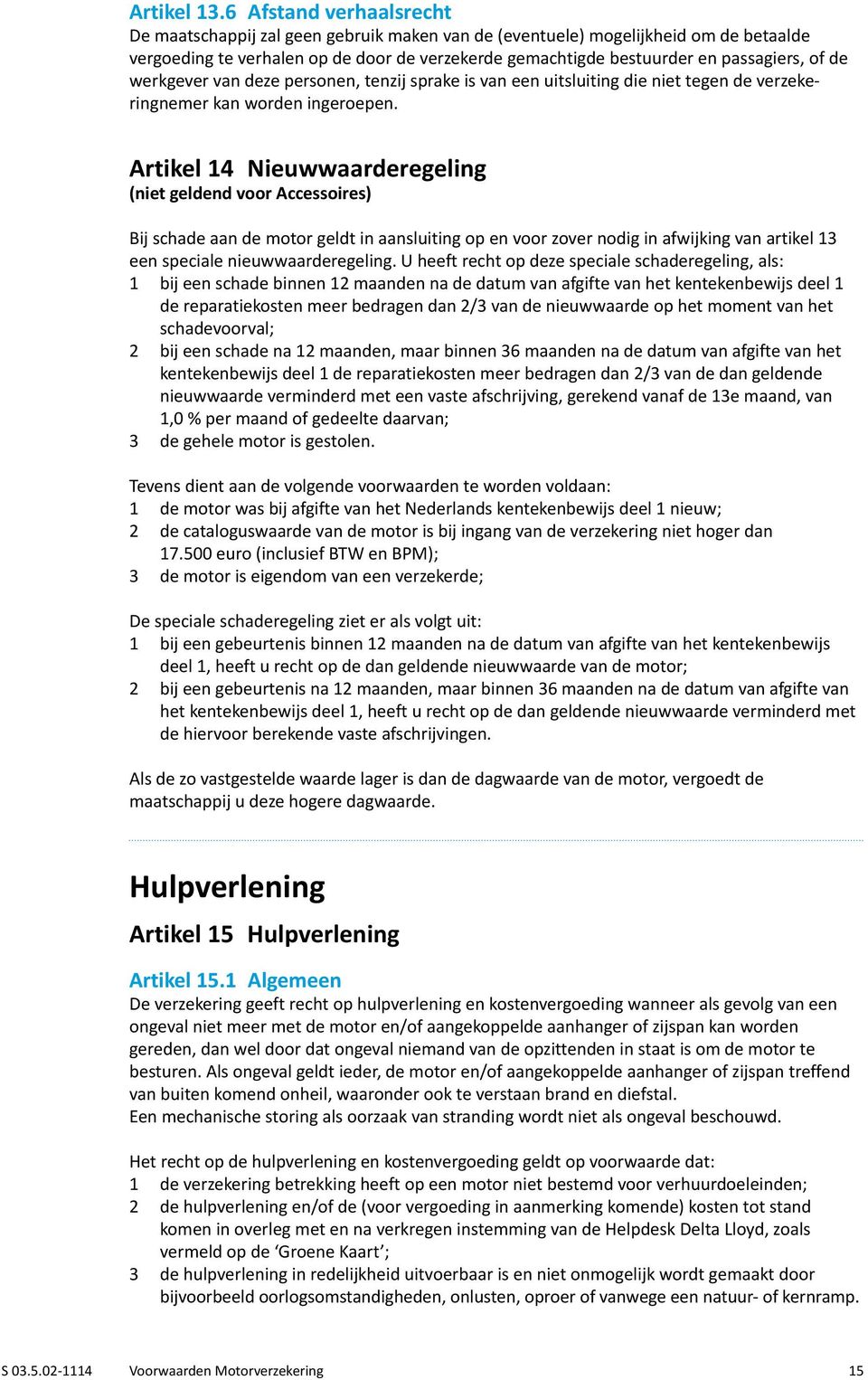 Artikel 13.6 Afstand verhaalsrecht
De maatschappij zal geen gebruik maken van de (eventuele) mogelijkheid om de betaalde vergoeding te verhalen op de door de verzekerde gemachtigde bestuurder en passagiers, of de werkgever van deze personen, tenzij sprake is van een uitsluiting die niet tegen de verzekeringnemer kan worden ingeroepen.

Artikel 14 Nieuwwaarderegeling
(niet geldend voor Accessoires)

Bij schade aan de motor geldt in aansluiting op en voor zover nodig in afwijking van artikel 13 een speciale nieuwwaarderegeling. U heeft recht op deze speciale schaderegeling, als:
1 bij een schade binnen 12 maanden na de datum van afgifte van het kentekenbewijs deel 1 de reparatiekosten meer bedragen dan 2/3 van de nieuwwaarde op het moment van het schadevoorval;
2 bij een schade na 12 maanden, maar binnen 36 maanden na de datum van afgifte van het kentekenbewijs deel 1 de reparatiekosten meer bedragen dan 2/3 van de dan geldende nieuwwaarde verminderd met een vaste afschrijving, gerekend vanaf de 13e maand, van 1,0 % per maand of gedeelte daarvan;
3 de gehele motor is gestolen.

Tevens dient aan de volgende voorwaarden te worden voldaan:
1 de motor was bij afgifte van het Nederlands kentekenbewijs deel 1 nieuw;
2 de cataloguswaarde van de motor is bij ingang van de verzekering niet hoger dan 17.500 euro (inclusief BTW en BPM);
3 de motor is eigendom van een verzekerde;

De speciale schaderegeling ziet er als volgt uit:
1 bij een gebeurtenis binnen 12 maanden na de datum van afgifte van het kentekenbewijs deel 1, heeft u recht op de dan geldende nieuwwaarde van de motor;
2 bij een gebeurtenis na 12 maanden, maar binnen 36 maanden na de datum van afgifte van het kentekenbewijs deel 1, heeft u recht op de dan geldende nieuwwaarde verminderd met de hiervoor berekende vaste afschrijvingen.

Als de zo vastgestelde waarde lager is dan de dagwaarde van de motor, vergoedt de maatschappij u deze hogere dagwaarde.

Hulpverlening

Artikel 15 Hulpverlening

Artikel 15.1 Algemeen
De verzekering geeft recht op hulpverlening en kostenvergoeding wanneer als gevolg van een ongeval niet meer met de motor en/of aangekoppelde aanhanger of zijspan kan worden gereden, dan wel door dat ongeval niemand van de opzittenden in staat is om de motor te besturen. Als ongeval geldt ieder, de motor en/of aangekoppelde aanhanger of zijspan treffend van buiten komend onheil, waaronder ook te verstaan brand en diefstal.
Een mechanische storing als oorzaak van stranding wordt niet als ongeval beschouwd.

Het recht op de hulpverlening en kostenvergoeding geldt op voorwaarde dat:
1 de verzekering betrekking heeft op een motor niet bestemd voor verhuurdoeleinden;
2 de hulpverlening en/of de (voor vergoeding in aanmerking komende) kosten tot stand komen in overleg met en na verkregen instemming van de Helpdesk Delta Lloyd, zoals vermeld op de ‘Groene Kaart’;
3 de hulpverlening in redelijkheid uitvoerbaar is en niet onmogelijk wordt gemaakt door bijvoorbeeld oorlogsomstandigheden, onlusten, oproer of vanwege een natuur- of kernramp.

S 03.5.02-1114 Voorwaarden Motorverzekering 15